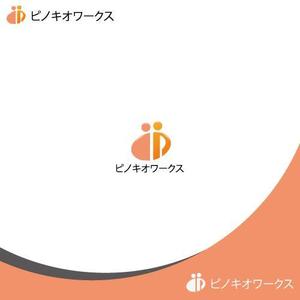 ピノキオワークス

ピノキオワークス

ピノキオワークス